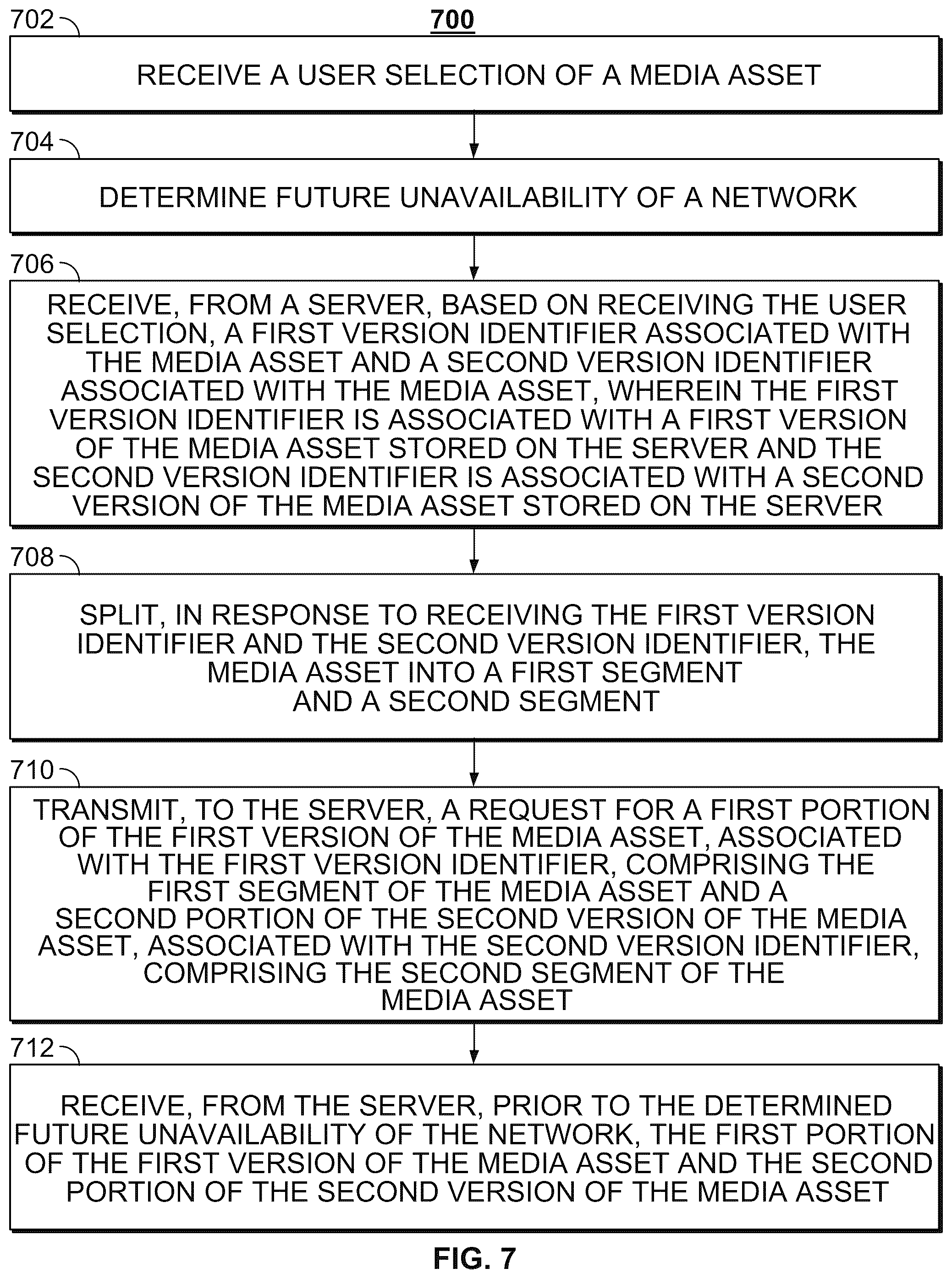 700

702

RECEIVE A USER SELECTION OF A MEDIA ASSET

704

DETERMINE FUTURE UNAVAILABILITY OF A NETWORK

706

RECEIVE, FROM A SERVER, BASED ON RECEIVING THE USER SELECTION, A FIRST VERSION IDENTIFIER ASSOCIATED WITH THE MEDIA ASSET AND A SECOND VERSION IDENTIFIER ASSOCIATED WITH THE MEDIA ASSET, WHEREIN THE FIRST VERSION IDENTIFIER IS ASSOCIATED WITH A FIRST VERSION OF THE MEDIA ASSET STORED ON THE SERVER AND THE SECOND VERSION IDENTIFIER IS ASSOCIATED WITH A SECOND VERSION OF THE MEDIA ASSET STORED ON THE SERVER

708

SPLIT, IN RESPONSE TO RECEIVING THE FIRST VERSION IDENTIFIER AND THE SECOND VERSION IDENTIFIER, THE MEDIA ASSET INTO A FIRST SEGMENT AND A SECOND SEGMENT

710

TRANSMIT, TO THE SERVER, A REQUEST FOR A FIRST PORTION OF THE FIRST VERSION OF THE MEDIA ASSET, ASSOCIATED WITH THE FIRST VERSION IDENTIFIER, COMPRISING THE FIRST SEGMENT OF THE MEDIA ASSET AND A SECOND PORTION OF THE SECOND VERSION OF THE MEDIA ASSET, ASSOCIATED WITH THE SECOND VERSION IDENTIFIER, COMPRISING THE SECOND SEGMENT OF THE MEDIA ASSET

712

RECEIVE, FROM THE SERVER, PRIOR TO THE DETERMINED FUTURE UNAVAILABILITY OF THE NETWORK, THE FIRST PORTION OF THE FIRST VERSION OF THE MEDIA ASSET AND THE SECOND PORTION OF THE SECOND VERSION OF THE MEDIA ASSET

FIG. 7